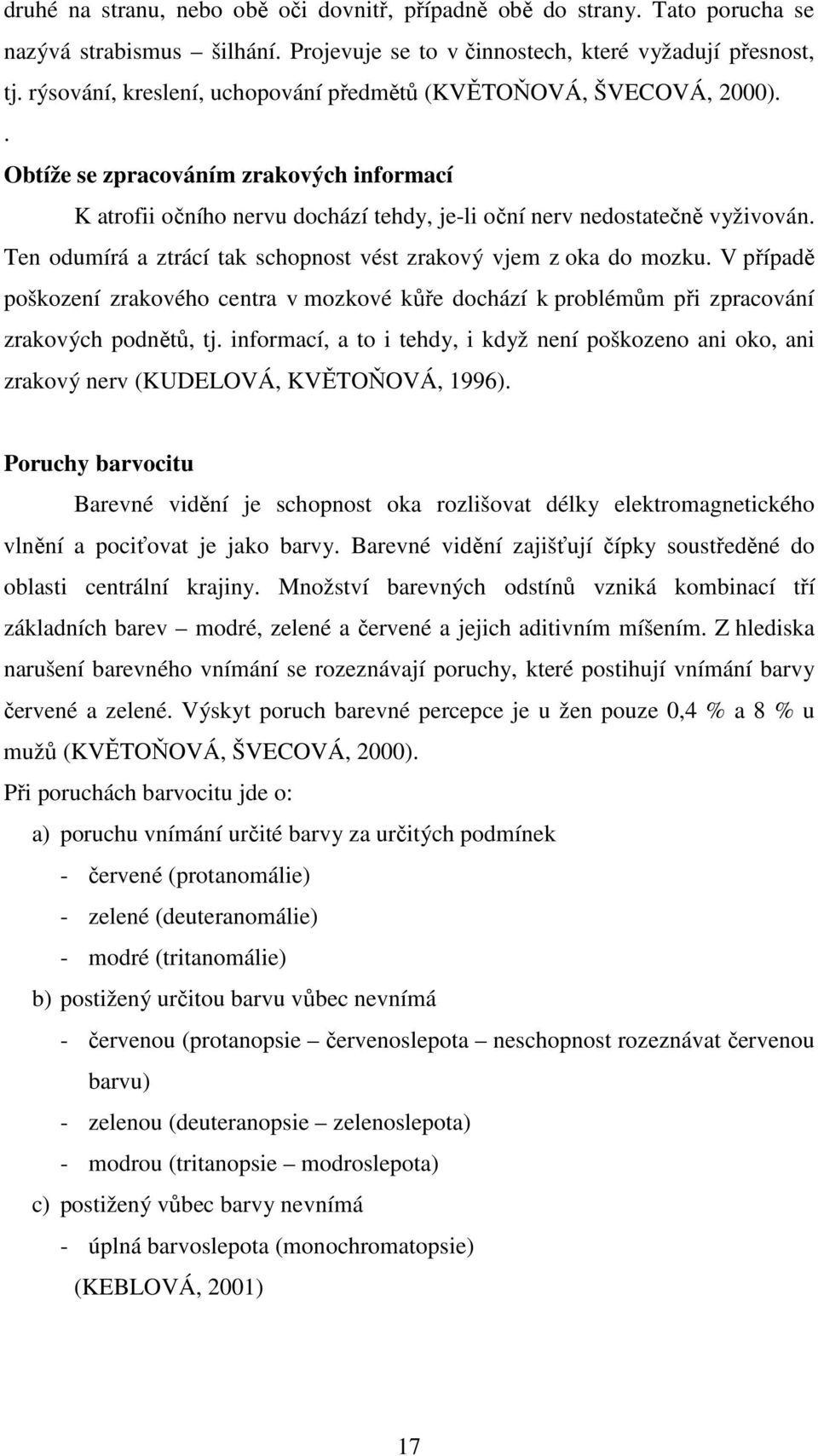 druhé na stranu, nebo obě oči dovnitř, případně obě do strany. Tato porucha se nazývá strabismus – šilhání. Projevuje se to v činnostech, které vyžadují přesnost, tj. rýsování, kreslení, uchopování předmětů (KVĚTOŇOVÁ, ŠVECOVÁ, 2000).

.

Obtíže se zpracováním zrakových informací

K atrofii očního nervu dochází tehdy, je-li oční nerv nedostatečně vyživován. Ten odumírá a ztrácí tak schopnost vést zrakový vjem z oka do mozku. V případě poškození zrakového centra v mozkové kůře dochází k problémům při zpracování zrakových podnětů, tj. informací, a to i tehdy, i když není poškozeno ani oko, ani zrakový nerv (KUDELOVÁ, KVĚTOŇOVÁ, 1996).

Poruchy barvocitu

Barevné vidění je schopnost oka rozlišovat délky elektromagnetického vlnění a pociťovat je jako barvy. Barevné vidění zajišťují čípky soustředěné do oblasti centrální krajiny. Množství barevných odstínů vzniká kombinací tří základních barev – modré, zelené a červené a jejich aditivním míšením. Z hlediska narušení barevného vnímání se rozeznávají poruchy, které postihují vnímání barvy červené a zelené. Výskyt poruch barevné percepce je u žen pouze 0,4 % a 8 % u mužů (KVĚTOŇOVÁ, ŠVECOVÁ, 2000).

Při poruchách barvocitu jde o:

a) poruchu vnímání určité barvy za určitých podmínek
- červené (protanomálie)
- zelené (deuteranomálie)
- modré (tritanomálie)

b) postižený určitou barvu vůbec nevnímá
- červenou (protanopsie – červenoslepota – neschopnost rozeznávat červenou barvu)
- zelenou (deuteranopsie – zelenoslepota)
- modrou (tritanopsie – modroslepota)

c) postižený vůbec barvy nevnímá
- úplná barvoslepota (monochromatopsie)

(KEBLOVÁ, 2001)

17